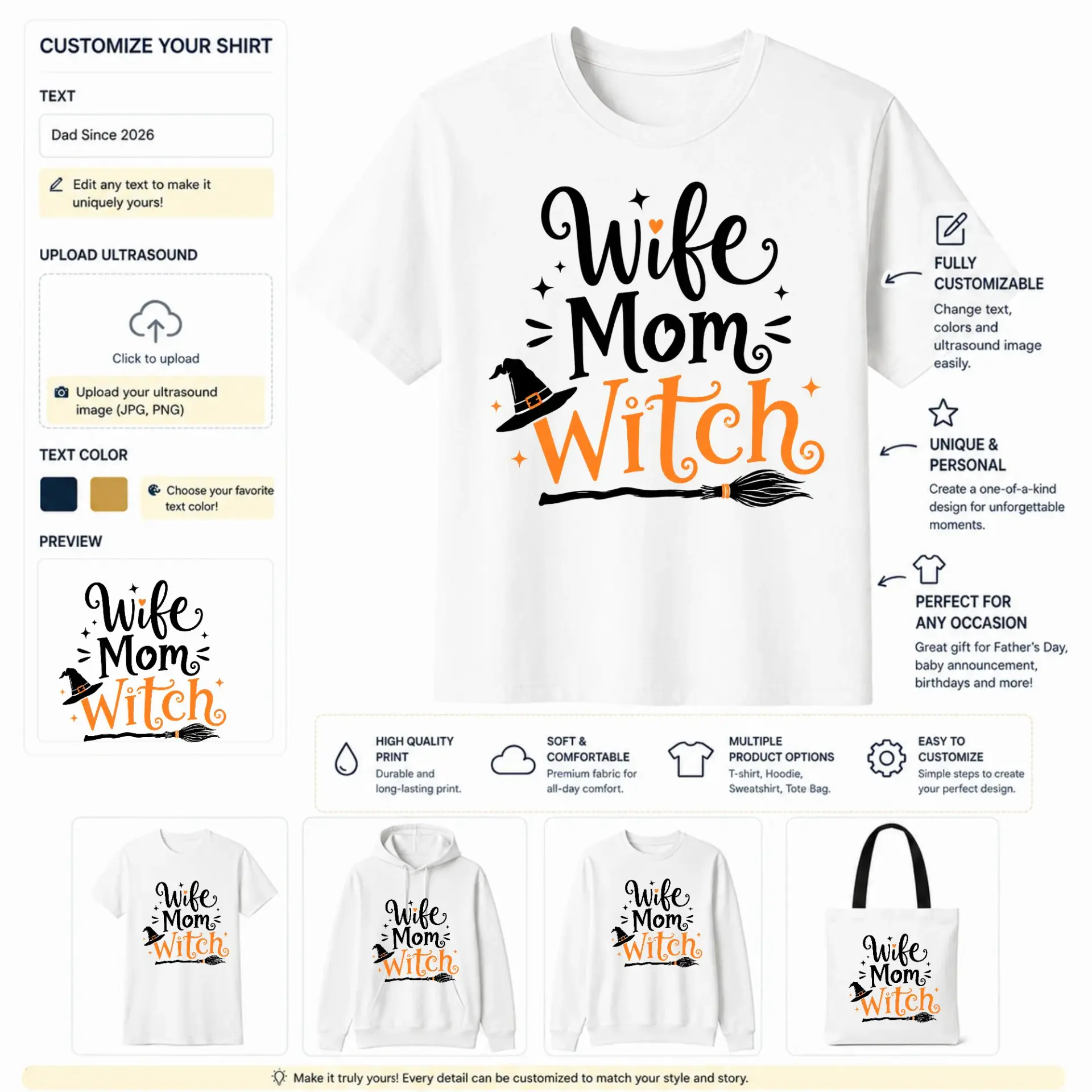 CUSTOMIZE YOUR SHIRT

TEXT

Dad Since 2026

Edit any text to make it uniquely yours!

UPLOAD ULTRASOUND

Click to upload

Upload your ultrasound image (JPG, PNG)

TEXT COLOR

Choose your favorite text color!

PREVIEW

Wife Mom Witch

Wife Mom Witch

FULLY CUSTOMIZABLE

Change text, colors and ultrasound image easily.

UNIQUE & PERSONAL

Create a one-of-a-kind design for unforgettable moments.

PERFECT FOR ANY OCCASION

Great gift for Father's Day, baby announcement, birthdays and more!

HIGH QUALITY PRINT
Durable and long-lasting print.

SOFT & COMFORTABLE
Premium fabric for all-day comfort.

MULTIPLE PRODUCT OPTIONS
T-shirt, Hoodie, Sweatshirt, Tote Bag.

EASY TO CUSTOMIZE
Simple steps to create your perfect design.

Wife Mom Witch

Wife Mom Witch

Wife Mom Witch

Wife Mom Witch

Make it truly yours! Every detail can be customized to match your style and story.